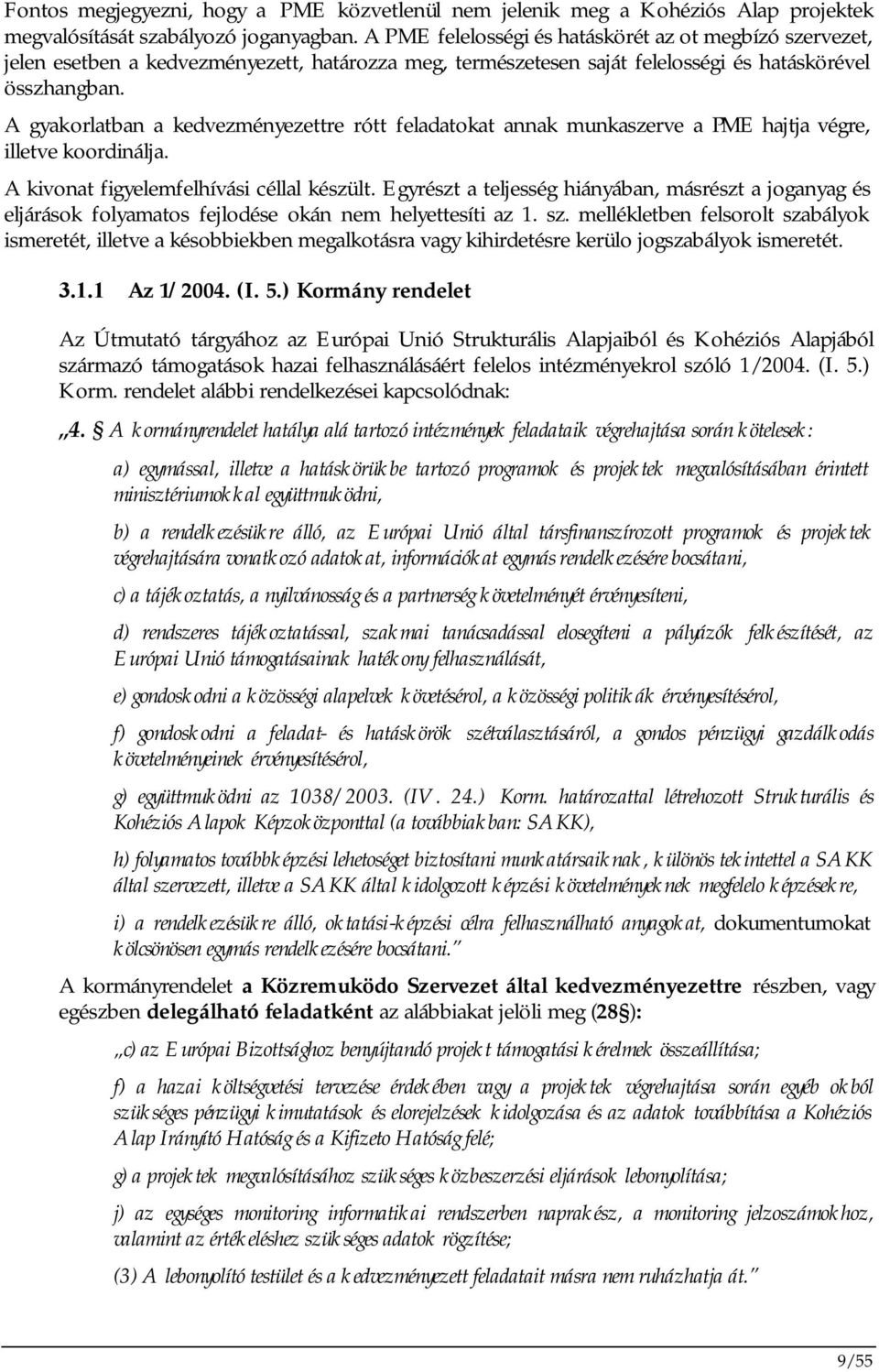 Fontos megjegyezni, hogy a PME közvetlenül nem jelenik meg a Kohéziós Alap projektek megvalósítását szabályozó joganyagban. A PME felelosségi és hatáskörét az ot megbízó szervezet, jelen esetben a kedvezményezett, határozza meg, természetesen saját felelosségi és hatáskörével összhangban.

A gyakorlatban a kedvezményezettre rótt feladatokat annak munkaszerve a PME hajtja végre, illetve koordinálja.

A kivonat figyelemfelhívási céllal készült. Egyrészt a teljesség hiányában, másrészt a joganyag és eljárások folyamatos fejlodése okán nem helyettesíti az 1. sz. mellékletben felsorolt szabályok ismeretét, illetve a késobbiekben megalkotásra vagy kihirdetésre kerülo jogszabályok ismeretét.

3.1.1 Az 1/2004. (I. 5.) Kormány rendelet

Az Útmutató tárgyához az Európai Unió Strukturális Alapjaiból és Kohéziós Alapjából származó támogatások hazai felhasználásáért felelos intézményekrol szóló 1/2004. (I. 5.) Korm. rendelet alábbi rendelkezései kapcsolódnak:

„4. A kormányrendelet hatálya alá tartozó intézmények feladataik végrehajtása során kötelesek:

a) egymással, illetve a hatáskörükbe tartozó programok és projektek megvalósításában érintett minisztériumokkal együttmuködni,

b) a rendelkezésükre álló, az Európai Unió által társfinanszírozott programok és projektek végrehajtására vonatkozó adatokat, információkat egymás rendelkezésére bocsátani,

c) a tájékoztatás, a nyilvánosság és a partnerség követelményét érvényesíteni,

d) rendszeres tájékoztatással, szakmai tanácsadással elosegíteni a pályázók felkészítését, az Európai Unió támogatásainak hatékony felhasználását,

e) gondoskodni a közösségi alapelvek követésérol, a közösségi politikák érvényesítésérol,

f) gondoskodni a feladat- és hatáskörök szétválasztásáról, a gondos pénzügyi gazdálkodás követelményeinek érvényesítésérol,

g) együttmuködni az 1038/2003. (IV. 24.) Korm. határozattal létrehozott Strukturális és Kohéziós Alapok Képzoközponttal (a továbbiakban: SAKK),

h) folyamatos továbbképzési lehetoséget biztosítani munkatársaiknak, különös tekintettel a SAKK által szervezett, illetve a SAKK által kidolgozott képzési követelményeknek megfelelo képzésekre,

i) a rendelkezésükre álló, oktatási-képzési célra felhasználható anyagokat, dokumentumokat kölcsönösen egymás rendelkezésére bocsátani.”

A kormányrendelet a Közremuködo Szervezet által kedvezményezettre részben, vagy egészben delegálható feladatként az alábbiakat jelöli meg (28§):

„c) az Európai Bizottsághoz benyújtandó projekt támogatási kérelmek összeállítása;

f) a hazai költségvetési tervezése érdekében vagy a projektek végrehajtása során egyéb okból szükséges pénzügyi kimutatások és elorejelzések kidolgozása és az adatok továbbítása a Kohéziós Alap Irányító Hatóság és a Kifizeto Hatóság felé;

g) a projektek megvalósításához szükséges közbeszerzési eljárások lebonyolítása;

j) az egységes monitoring informatikai rendszerben naprakész, a monitoring jelzoszámokhoz, valamint az értékeléshez szükséges adatok rögzítése;

(3) A lebonyolító testület és a kedvezményezett feladatait másra nem ruházhatja át.”

9/55